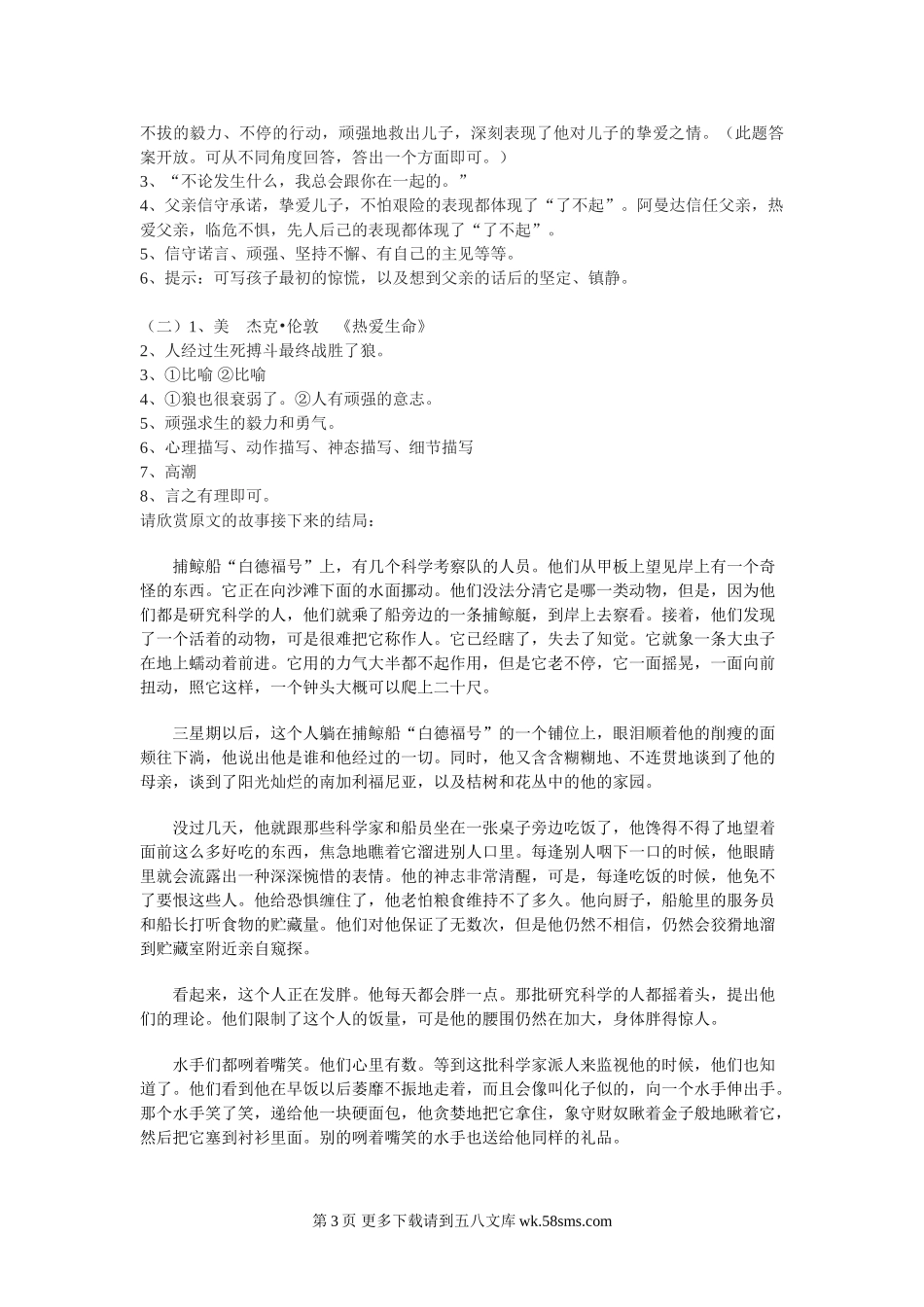 不拔的毅力、不停的行动，顽强地救出儿子，深刻表现了他对儿子的挚爱之情。（此题答案开放。可从不同角度回答，答出一个方面即可。）
3、“不论发生什么，我总会跟你在一起的。”
4、父亲信守承诺，挚爱儿子，不怕艰险的表现都体现了“了不起”。阿曼达信任父亲，热爱父亲，临危不惧，先人后己的表现都体现了“了不起”。
5、信守诺言、顽强、坚持不懈、有自己的主见等等。
6、提示：可写孩子最初的惊慌，以及想到父亲的话后的坚定、镇静。

（二）1、美　杰克•伦敦　《热爱生命》
2、人经过生死搏斗最终战胜了狼。
3、①比喻 ②比喻
4、①狼也很衰弱了。②人有顽强的意志。
5、顽强求生的毅力和勇气。
6、心理描写、动作描写、神态描写、细节描写
7、高潮
8、言之有理即可。
请欣赏原文的故事接下来的结局：

捕鲸船“白德福号”上，有几个科学考察队的人员。他们从甲板上望见岸上有一个奇怪的东西。它正在向沙滩下面的水面挪动。他们没法分清它是哪一类动物，但是，因为他们都是研究科学的人，他们就乘了船旁边的一条捕鲸艇，到岸上去察看。接着，他们发现了一个活着的动物，可是很难把它称作人。它已经瞎了，失去了知觉。它就象一条大虫子在地上蠕动着前进。它用的力气大半都不起作用，但是它老不停，它一面摇晃，一面向前扭动，照它这样，一个钟头大概可以爬上二十尺。

三星期以后，这个人躺在捕鲸船“白德福号”的一个铺位上，眼泪顺着他的削瘦的面颊往下淌，他说出他是谁和他经过的一切。同时，他又含含糊糊地、不连贯地谈到了他的母亲，谈到了阳光灿烂的南加利福尼亚，以及桔树和花丛中的他的家园。

没过几天，他就跟那些科学家和船员坐在一张桌子旁边吃饭了，他馋得不得了地望着面前这么多好吃的东西，焦急地瞧着它溜进别人口里。每逢别人咽下一口的时候，他眼睛里就会流露出一种深深惋惜的表情。他的神志非常清醒，可是，每逢吃饭的时候，他免不了要恨这些人。他给恐惧缠住了，他老怕粮食维持不了多久。他向厨子，船舱里的服务员和船长打听食物的贮藏量。他们对他保证了无数次，但是他仍然不相信，仍然会狡猾地溜到贮藏室附近亲自窥探。

看起来，这个人正在发胖。他每天都会胖一点。那批研究科学的人都摇着头，提出他们的理论。他们限制了这个人的饭量，可是他的腰围仍然在加大，身体胖得惊人。

水手们都咧着嘴笑。他们心里有数。等到这批科学家派人来监视他的时候，他们也知道了。他们看到他在早饭以后萎靡不振地走着，而且会像叫化子似的，向一个水手伸出手。那个水手笑了笑，递给他一块硬面包，他贪婪地把它拿住，象守财奴瞅着金子般地瞅着它，然后把它塞到衬衫里面。别的咧着嘴笑的水手也送给他同样的礼品。

第 3 页 更多下载请到五八文库 wk.58sms.com